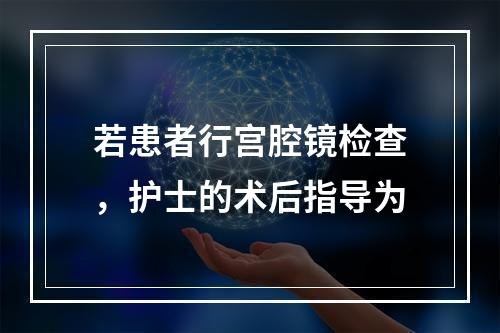 若患者行宫腔镜检查，护士的术后指导为